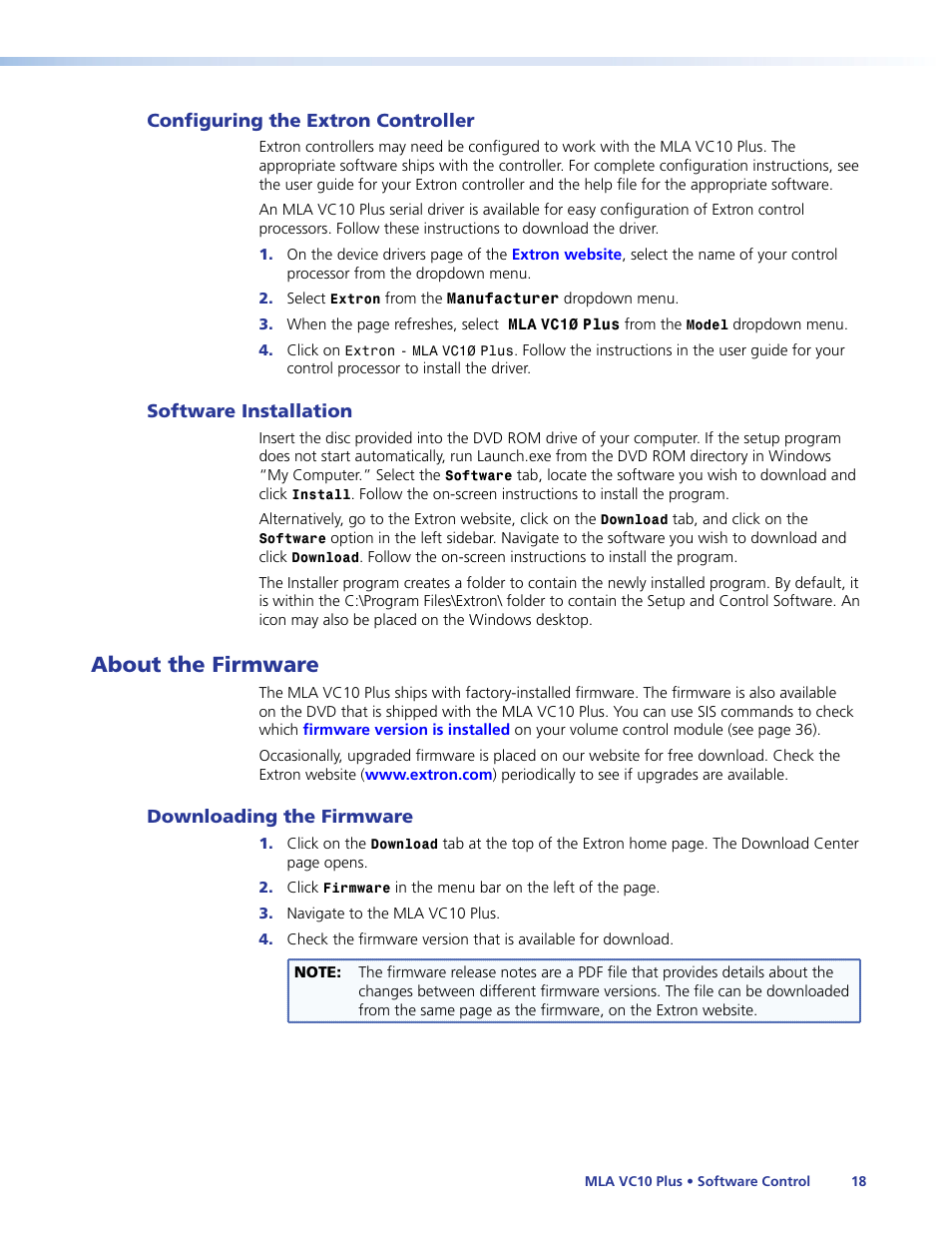 Configuring the Extron Controller

Extron controllers may need be configured to work with the MLA VC10 Plus. The appropriate software ships with the controller. For complete configuration instructions, see the user guide for your Extron controller and the help file for the appropriate software.

An MLA VC10 Plus serial driver is available for easy configuration of Extron control processors. Follow these instructions to download the driver.

1. On the device drivers page of the Extron website, select the name of your control processor from the dropdown menu.

2. Select Extron from the Manufacturer dropdown menu.

3. When the page refreshes, select MLA VC1Ø Plus from the Model dropdown menu.

4. Click on Extron - MLA VC1Ø Plus. Follow the instructions in the user guide for your control processor to install the driver.

Software Installation

Insert the disc provided into the DVD ROM drive of your computer. If the setup program does not start automatically, run Launch.exe from the DVD ROM directory in Windows "My Computer." Select the Software tab, locate the software you wish to download and click Install. Follow the on-screen instructions to install the program.

Alternatively, go to the Extron website, click on the Download tab, and click on the Software option in the left sidebar. Navigate to the software you wish to download and click Download. Follow the on-screen instructions to install the program.

The Installer program creates a folder to contain the newly installed program. By default, it is within the C:\Program Files\Extron\ folder to contain the Setup and Control Software. An icon may also be placed on the Windows desktop.

About the Firmware

The MLA VC10 Plus ships with factory-installed firmware. The firmware is also available on the DVD that is shipped with the MLA VC10 Plus. You can use SIS commands to check which firmware version is installed on your volume control module (see page 36).

Occasionally, upgraded firmware is placed on our website for free download. Check the Extron website (www.extron.com) periodically to see if upgrades are available.

Downloading the Firmware

1. Click on the Download tab at the top of the Extron home page. The Download Center page opens.

2. Click Firmware in the menu bar on the left of the page.

3. Navigate to the MLA VC10 Plus.

4. Check the firmware version that is available for download.

NOTE: The firmware release notes are a PDF file that provides details about the changes between different firmware versions. The file can be downloaded from the same page as the firmware, on the Extron website.

MLA VC10 Plus • Software Control 18